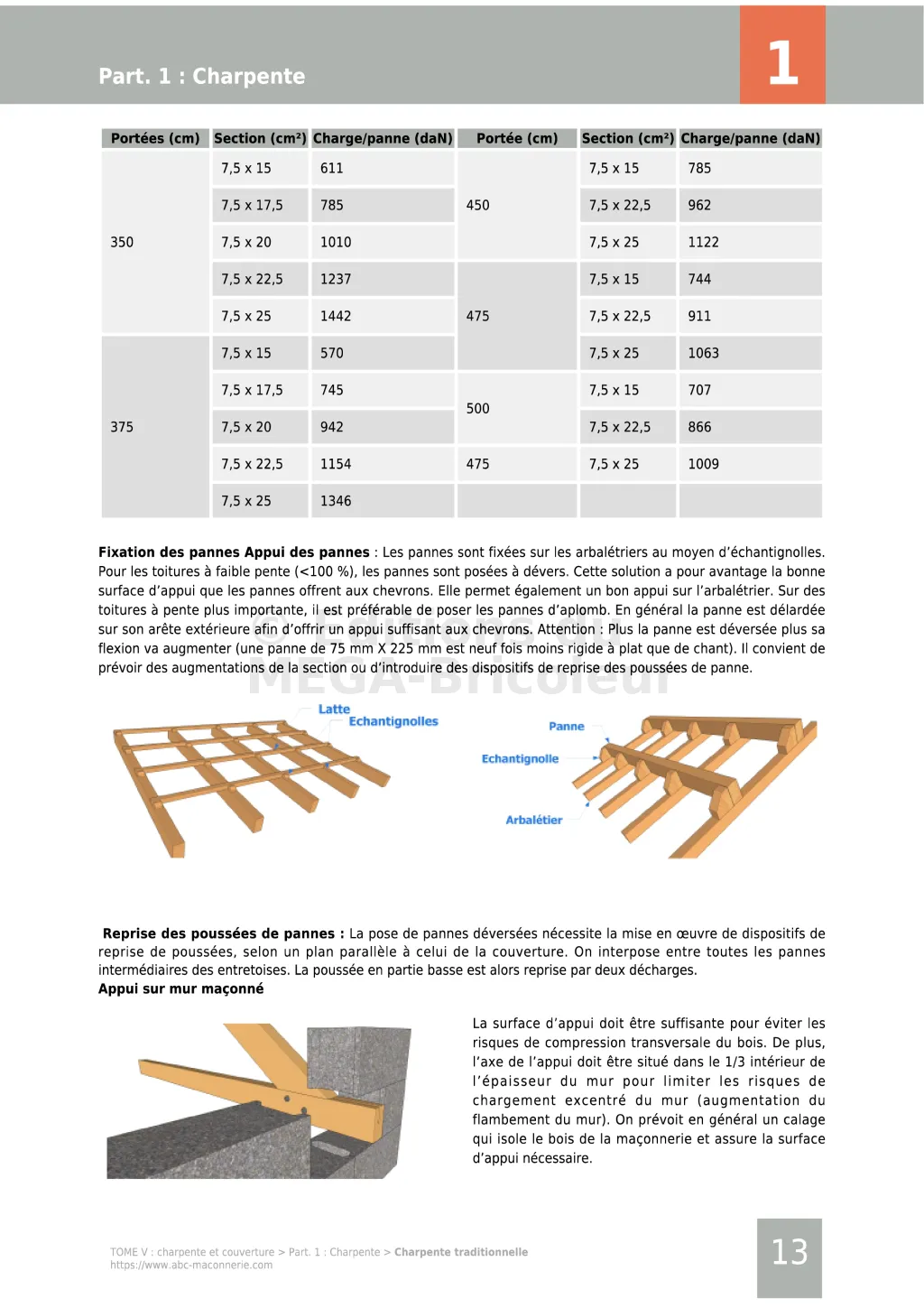 Part. 1 : Charpente

1

| Portées (cm) | Section (cm²) | Charge/panne (daN) | Portée (cm) | Section (cm²) | Charge/panne (daN) |
|---|---|---|---|---|---|
| 350 | 7,5 x 15 | 611 | 450 | 7,5 x 15 | 785 |
| | 7,5 x 17,5 | 785 | | 7,5 x 22,5 | 962 |
| | 7,5 x 20 | 1010 | | 7,5 x 25 | 1122 |
| | 7,5 x 22,5 | 1237 | 475 | 7,5 x 15 | 744 |
| | 7,5 x 25 | 1442 | | 7,5 x 22,5 | 911 |
| 375 | 7,5 x 15 | 570 | | 7,5 x 25 | 1063 |
| | 7,5 x 17,5 | 745 | 500 | 7,5 x 15 | 707 |
| | 7,5 x 20 | 942 | | 7,5 x 22,5 | 866 |
| | 7,5 x 22,5 | 1154 | 475 | 7,5 x 25 | 1009 |
| | 7,5 x 25 | 1346 | | | |

**Fixation des pannes Appui des pannes** : Les pannes sont fixées sur les arbalétriers au moyen d'échantignolles. Pour les toitures à faible pente (<100 %), les pannes sont posées à dévers. Cette solution a pour avantage la bonne surface d'appui que les pannes offrent aux chevrons. Elle permet également un bon appui sur l'arbalétrier. Sur des toitures à pente plus importante, il est préférable de poser les pannes d'aplomb. En général la panne est délardée sur son arête extérieure afin d'offrir un appui suffisant aux chevrons. Attention : Plus la panne est déversée plus sa flexion va augmenter (une panne de 75 mm X 225 mm est neuf fois moins rigide à plat que de chant). Il convient de prévoir des augmentations de la section ou d'introduire des dispositifs de reprise des poussées de panne.

© Editions du MEGA-Bricoleur

Latte
Echantignolles

Panne
Echantignolle
Arbalétier

**Reprise des poussées de pannes :** La pose de pannes déversées nécessite la mise en œuvre de dispositifs de reprise de poussées, selon un plan parallèle à celui de la couverture. On interpose entre toutes les pannes intermédiaires des entretoises. La poussée en partie basse est alors reprise par deux décharges.
**Appui sur mur maçonné**

La surface d'appui doit être suffisante pour éviter les risques de compression transversale du bois. De plus, l'axe de l'appui doit être situé dans le 1/3 intérieur de l'épaisseur du mur pour limiter les risques de chargement excentré du mur (augmentation du flambement du mur). On prévoit en général un calage qui isole le bois de la maçonnerie et assure la surface d'appui nécessaire.

TOME V : charpente et couverture > Part. 1 : Charpente > **Charpente traditionnelle**
https://www.abc-maconnerie.com

13